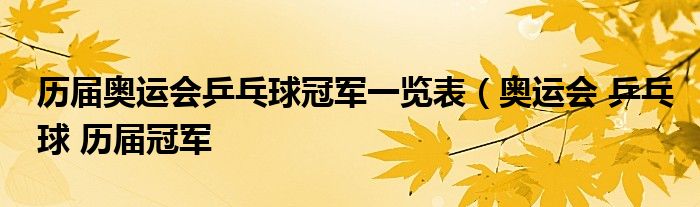 历届奥运会乒乓球冠军一览表（奥运会 乒乓球 历届冠军